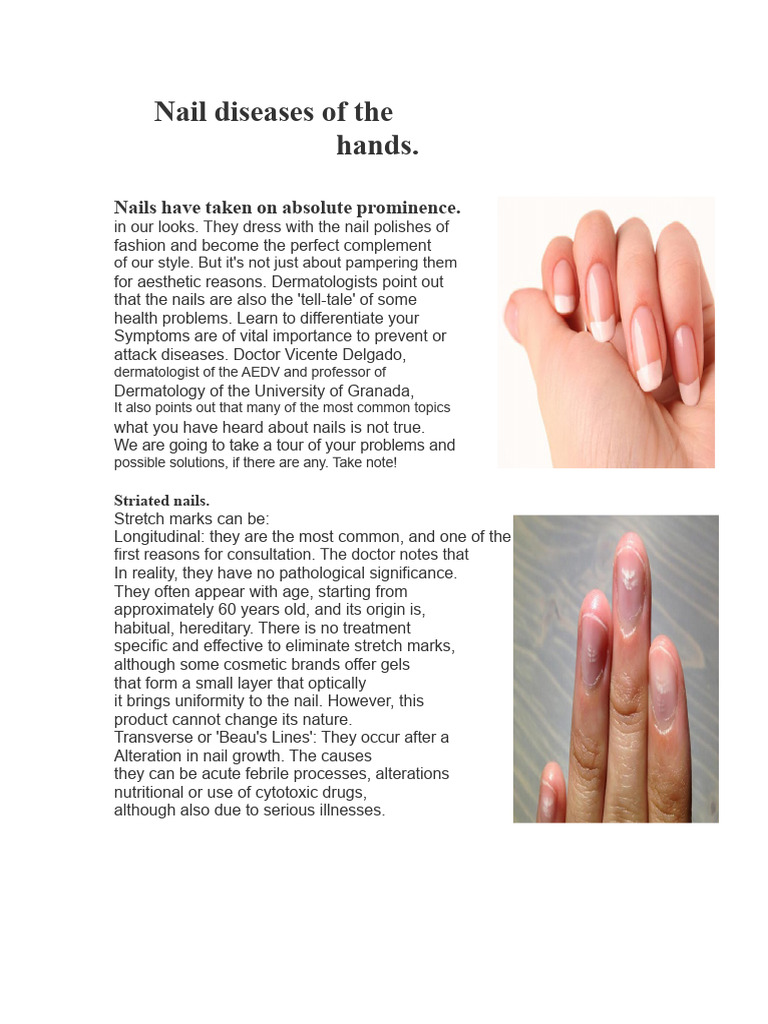 Nail diseases of the hands.

Nails have taken on absolute prominence. in our looks. They dress with the nail polishes of fashion and become the perfect complement of our style. But it's not just about pampering them for aesthetic reasons. Dermatologists point out that the nails are also the 'tell-tale' of some health problems. Learn to differentiate your Symptoms are of vital importance to prevent or attack diseases. Doctor Vicente Delgado, dermatologist of the AEDV and professor of Dermatology of the University of Granada, It also points out that many of the most common topics what you have heard about nails is not true. We are going to take a tour of your problems and possible solutions, if there are any. Take note!

Striated nails.
Stretch marks can be:
Longitudinal: they are the most common, and one of the first reasons for consultation. The doctor notes that In reality, they have no pathological significance. They often appear with age, starting from approximately 60 years old, and its origin is, habitual, hereditary. There is no treatment specific and effective to eliminate stretch marks, although some cosmetic brands offer gels that form a small layer that optically it brings uniformity to the nail. However, this product cannot change its nature.
Transverse or 'Beau's Lines': They occur after a Alteration in nail growth. The causes they can be acute febrile processes, alterations nutritional or use of cytotoxic drugs, although also due to serious illnesses.